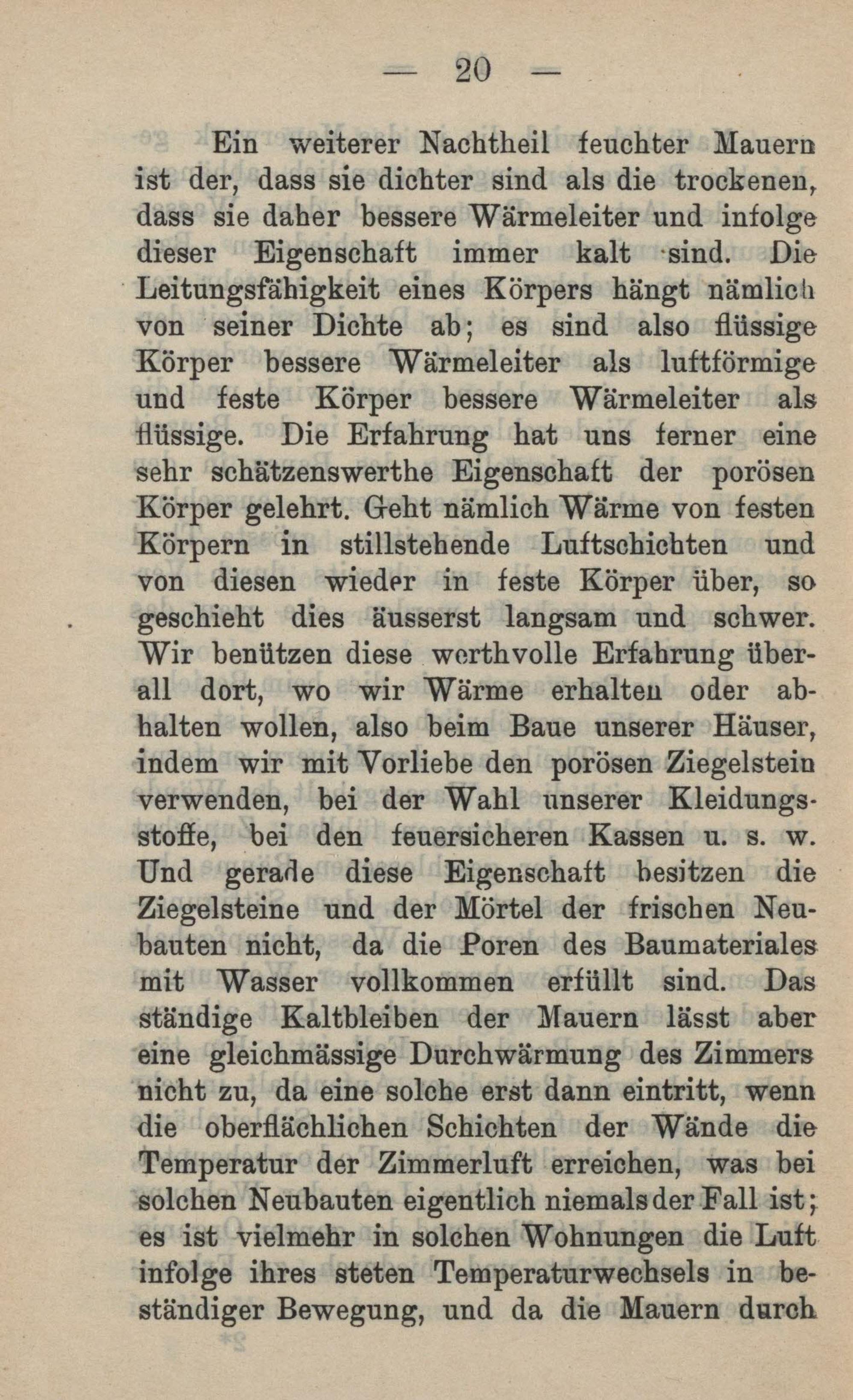 — 20 —

Ein weiterer Nachtheil feuchter Mauern ist der, dass sie dichter sind als die trockenen, dass sie daher bessere Wärmeleiter und infolge dieser Eigenschaft immer kalt sind. Die Leitungsfähigkeit eines Körpers hängt nämlich von seiner Dichte ab; es sind also flüssige Körper bessere Wärmeleiter als luftförmige und feste Körper bessere Wärmeleiter als flüssige. Die Erfahrung hat uns ferner eine sehr schätzenswerthe Eigenschaft der porösen Körper gelehrt. Geht nämlich Wärme von festen Körpern in stillstehende Luftschichten und von diesen wieder in feste Körper über, so geschieht dies äusserst langsam und schwer. Wir benützen diese werthvolle Erfahrung überall dort, wo wir Wärme erhalten oder abhalten wollen, also beim Baue unserer Häuser, indem wir mit Vorliebe den porösen Ziegelstein verwenden, bei der Wahl unserer Kleidungsstoffe, bei den feuersicheren Kassen u. s. w. Und gerade diese Eigenschaft besitzen die Ziegelsteine und der Mörtel der frischen Neubauten nicht, da die Poren des Baumateriales mit Wasser vollkommen erfüllt sind. Das ständige Kaltbleiben der Mauern lässt aber eine gleichmässige Durchwärmung des Zimmers nicht zu, da eine solche erst dann eintritt, wenn die oberflächlichen Schichten der Wände die Temperatur der Zimmerluft erreichen, was bei solchen Neubauten eigentlich niemals der Fall ist; es ist vielmehr in solchen Wohnungen die Luft infolge ihres steten Temperaturwechsels in beständiger Bewegung, und da die Mauern durch